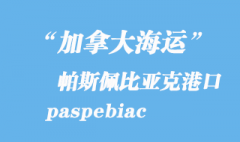 “加拿大海运”

帕斯佩比亚克港口

paspebiac